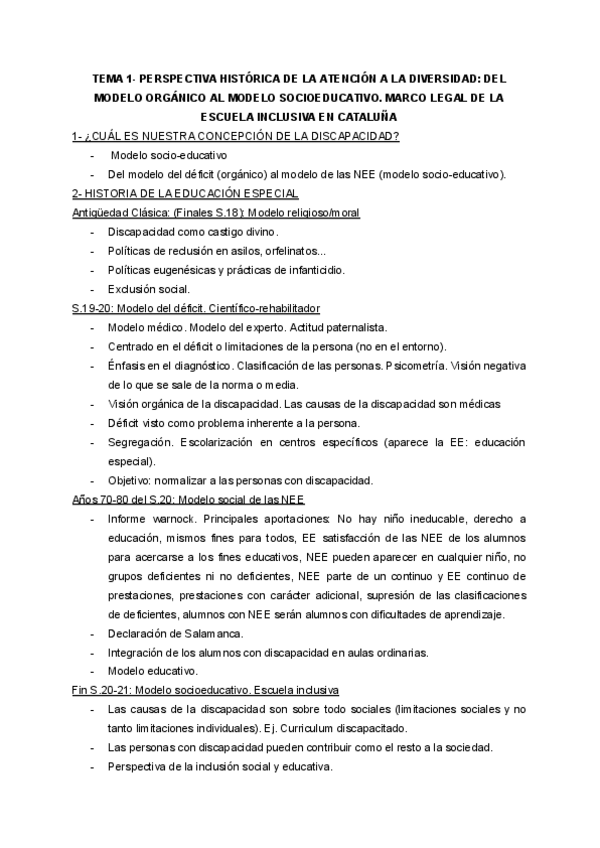 TEMA 1- PERSPECTIVA HISTÓRICA DE LA ATENCIÓN A LA DIVERSIDAD: DEL MODELO ORGÁNICO AL MODELO SOCIOEDUCATIVO. MARCO LEGAL DE LA ESCUELA INCLUSIVA EN CATALUÑA

1- ¿CUÁL ES NUESTRA CONCEPCIÓN DE LA DISCAPACIDAD?

- Modelo socio-educativo
- Del modelo del déficit (orgánico) al modelo de las NEE (modelo socio-educativo).

2- HISTORIA DE LA EDUCACIÓN ESPECIAL

Antigüedad Clásica: (Finales S.18): Modelo religioso/moral

- Discapacidad como castigo divino.
- Políticas de reclusión en asilos, orfelinatos...
- Políticas eugenésicas y prácticas de infanticidio.
- Exclusión social.

S.19-20: Modelo del déficit. Científico-rehabilitador

- Modelo médico. Modelo del experto. Actitud paternalista.
- Centrado en el déficit o limitaciones de la persona (no en el entorno).
- Énfasis en el diagnóstico. Clasificación de las personas. Psicometría. Visión negativa de lo que se sale de la norma o media.
- Visión orgánica de la discapacidad. Las causas de la discapacidad son médicas
- Déficit visto como problema inherente a la persona.
- Segregación. Escolarización en centros específicos (aparece la EE: educación especial).
- Objetivo: normalizar a las personas con discapacidad.

Años 70-80 del S.20: Modelo social de las NEE

- Informe warnock. Principales aportaciones: No hay niño ineducable, derecho a educación, mismos fines para todos, EE satisfacción de las NEE de los alumnos para acercarse a los fines educativos, NEE pueden aparecer en cualquier niño, no grupos deficientes ni no deficientes, NEE parte de un continuo y EE continuo de prestaciones, prestaciones con carácter adicional, supresión de las clasificaciones de deficientes, alumnos con NEE serán alumnos con dificultades de aprendizaje.
- Declaración de Salamanca.
- Integración de los alumnos con discapacidad en aulas ordinarias.
- Modelo educativo.

Fin S.20-21: Modelo socioeducativo. Escuela inclusiva

- Las causas de la discapacidad son sobre todo sociales (limitaciones sociales y no tanto limitaciones individuales). Ej. Curriculum discapacitado.
- Las personas con discapacidad pueden contribuir como el resto a la sociedad.
- Perspectiva de la inclusión social y educativa.